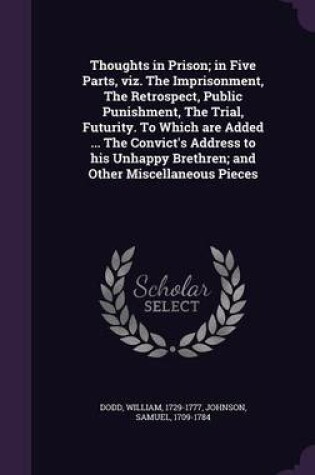 Thoughts in Prison; in Five Parts, viz. The Imprisonment, The Retrospect, Public Punishment, The Trial, Futurity. To Which are Added ... The Convict's Address to his Unhappy Brethren; and Other Miscellaneous Pieces

Scholar
SELECT

DODD, WILLIAM, 1729-1777, JOHNSON, SAMUEL, 1709-1784